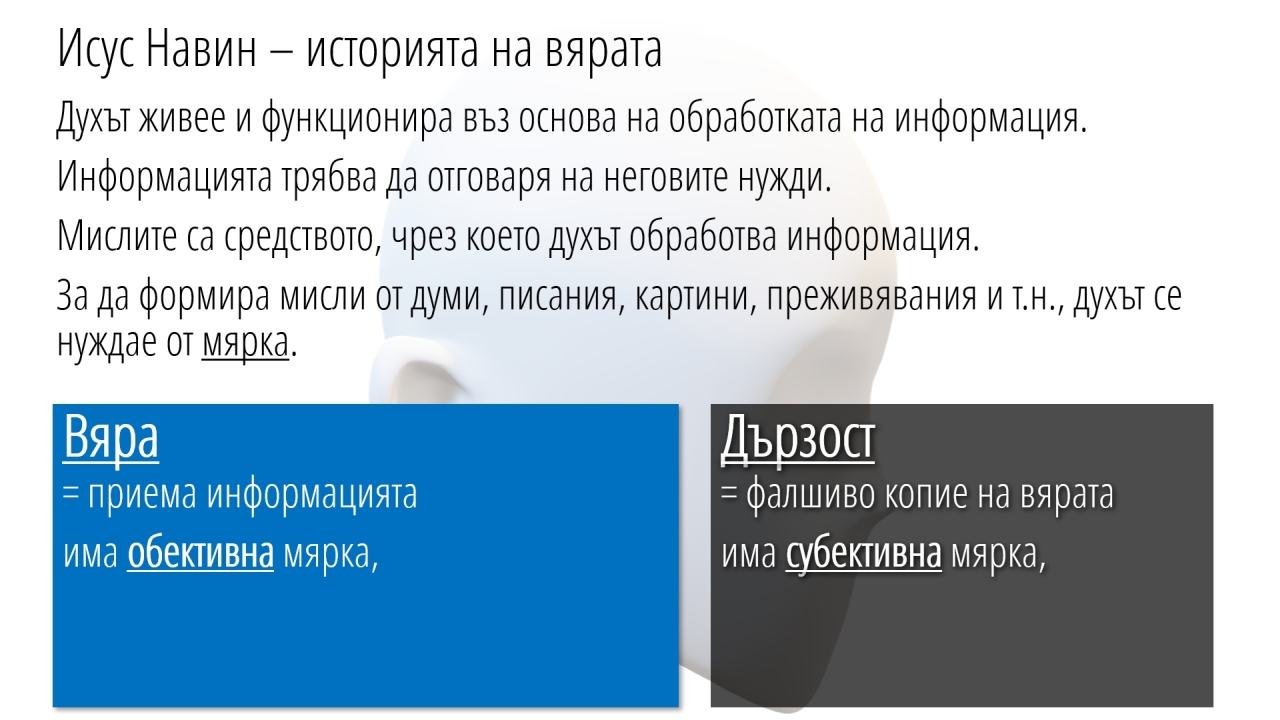 Исус Навин – историята на вярата

Духът живее и функционира въз основа на обработката на информация.

Информацията трябва да отговаря на неговите нужди.

Мислите са средството, чрез което духът обработва информация.

За да формира мисли от думи, писания, картини, преживявания и т.н., духът се нуждае от мярка.

Вяра
= приема информацията

има обективна мярка,

Дързост
= фалшиво копие на вярата

има субективна мярка,